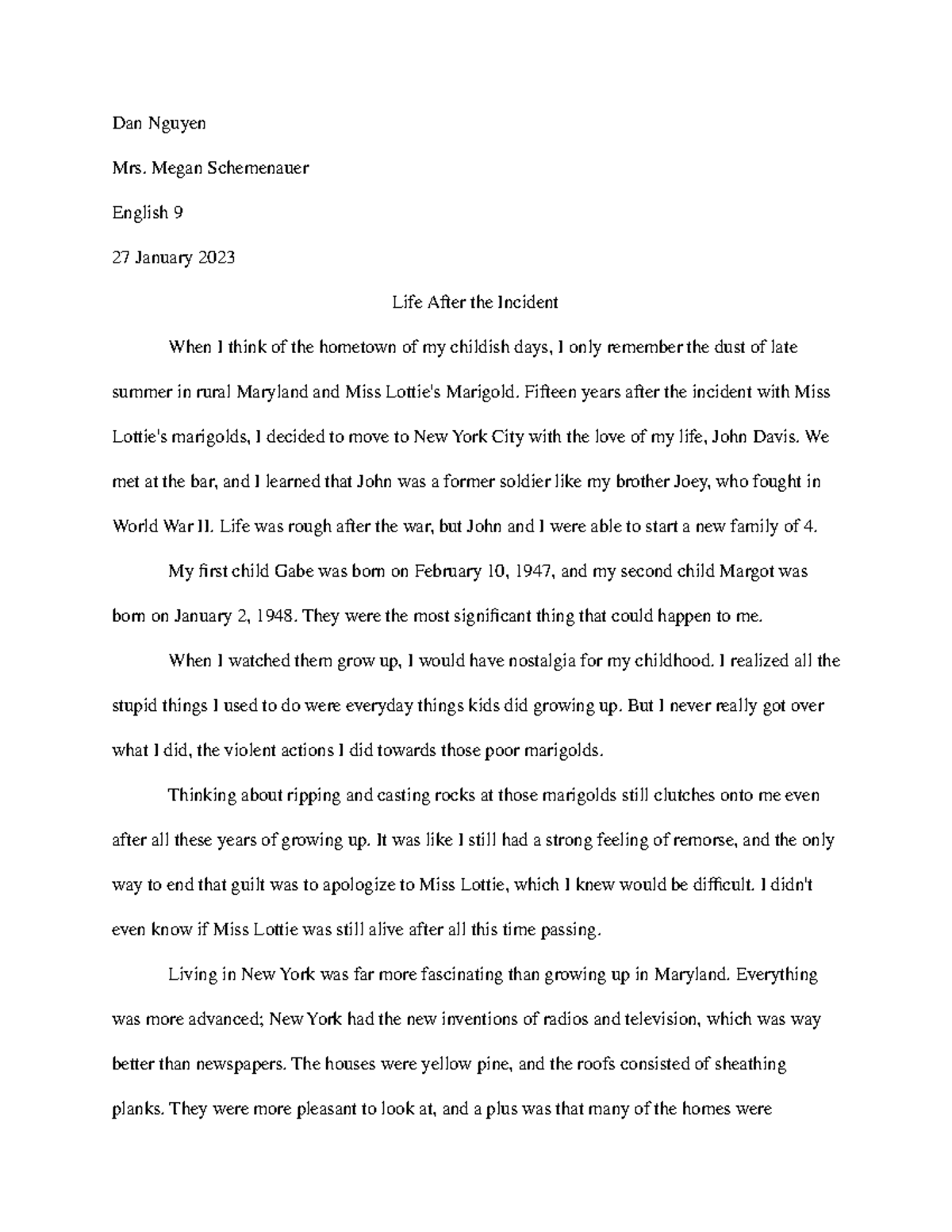 Dan Nguyen

Mrs. Megan Schemenauer

English 9

27 January 2023

Life After the Incident

When I think of the hometown of my childish days, I only remember the dust of late summer in rural Maryland and Miss Lottie's Marigold. Fifteen years after the incident with Miss Lottie's marigolds, I decided to move to New York City with the love of my life, John Davis. We met at the bar, and I learned that John was a former soldier like my brother Joey, who fought in World War II. Life was rough after the war, but John and I were able to start a new family of 4.

My first child Gabe was born on February 10, 1947, and my second child Margot was born on January 2, 1948. They were the most significant thing that could happen to me.

When I watched them grow up, I would have nostalgia for my childhood. I realized all the stupid things I used to do were everyday things kids did growing up. But I never really got over what I did, the violent actions I did towards those poor marigolds.

Thinking about ripping and casting rocks at those marigolds still clutches onto me even after all these years of growing up. It was like I still had a strong feeling of remorse, and the only way to end that guilt was to apologize to Miss Lottie, which I knew would be difficult. I didn't even know if Miss Lottie was still alive after all this time passing.

Living in New York was far more fascinating than growing up in Maryland. Everything was more advanced; New York had the new inventions of radios and television, which was way better than newspapers. The houses were yellow pine, and the roofs consisted of sheathing planks. They were more pleasant to look at, and a plus was that many of the homes were